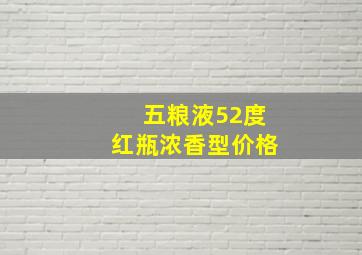 五粮液52度
红瓶浓香型价格